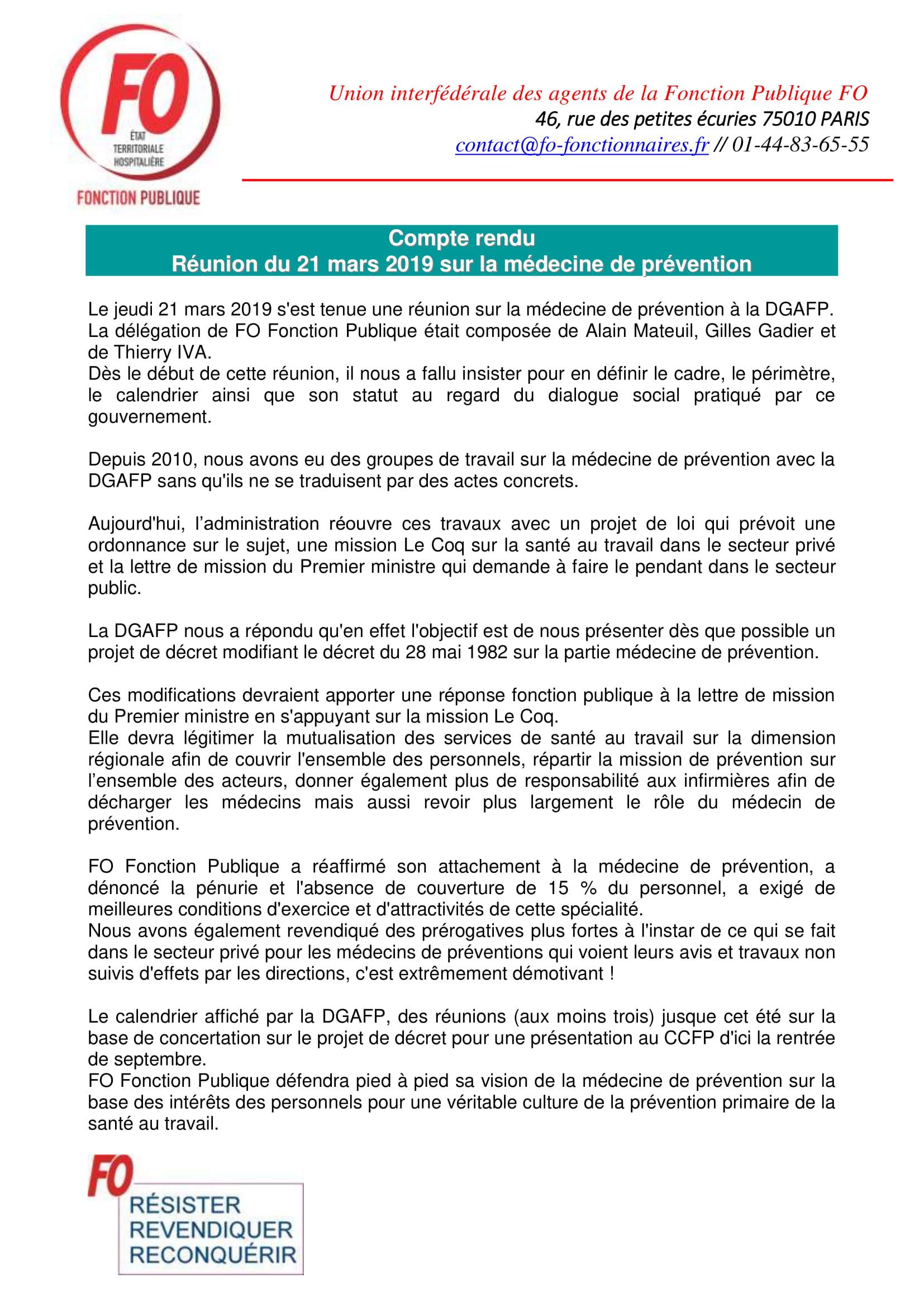 FO
ÉTAT
TERRITORIALE
HOSPITALIÈRE
FONCTION PUBLIQUE

Union interfédérale des agents de la Fonction Publique FO
46, rue des petites écuries 75010 PARIS
contact@fo-fonctionnaires.fr // 01-44-83-65-55

Compte rendu
Réunion du 21 mars 2019 sur la médecine de prévention

Le jeudi 21 mars 2019 s'est tenue une réunion sur la médecine de prévention à la DGAFP. La délégation de FO Fonction Publique était composée de Alain Mateuil, Gilles Gadier et de Thierry IVA.
Dès le début de cette réunion, il nous a fallu insister pour en définir le cadre, le périmètre, le calendrier ainsi que son statut au regard du dialogue social pratiqué par ce gouvernement.

Depuis 2010, nous avons eu des groupes de travail sur la médecine de prévention avec la DGAFP sans qu'ils ne se traduisent par des actes concrets.

Aujourd'hui, l'administration réouvre ces travaux avec un projet de loi qui prévoit une ordonnance sur le sujet, une mission Le Coq sur la santé au travail dans le secteur privé et la lettre de mission du Premier ministre qui demande à faire le pendant dans le secteur public.

La DGAFP nous a répondu qu'en effet l'objectif est de nous présenter dès que possible un projet de décret modifiant le décret du 28 mai 1982 sur la partie médecine de prévention.

Ces modifications devraient apporter une réponse fonction publique à la lettre de mission du Premier ministre en s'appuyant sur la mission Le Coq.
Elle devra légitimer la mutualisation des services de santé au travail sur la dimension régionale afin de couvrir l'ensemble des personnels, répartir la mission de prévention sur l'ensemble des acteurs, donner également plus de responsabilité aux infirmières afin de décharger les médecins mais aussi revoir plus largement le rôle du médecin de prévention.

FO Fonction Publique a réaffirmé son attachement à la médecine de prévention, a dénoncé la pénurie et l'absence de couverture de 15 % du personnel, a exigé de meilleures conditions d'exercice et d'attractivités de cette spécialité.
Nous avons également revendiqué des prérogatives plus fortes à l'instar de ce qui se fait dans le secteur privé pour les médecins de préventions qui voient leurs avis et travaux non suivis d'effets par les directions, c'est extrêmement démotivant !

Le calendrier affiché par la DGAFP, des réunions (aux moins trois) jusque cet été sur la base de concertation sur le projet de décret pour une présentation au CCFP d'ici la rentrée de septembre.
FO Fonction Publique défendra pied à pied sa vision de la médecine de prévention sur la base des intérêts des personnels pour une véritable culture de la prévention primaire de la santé au travail.

FO
RÉSISTER
REVENDIQUER
RECONQUÉRIR